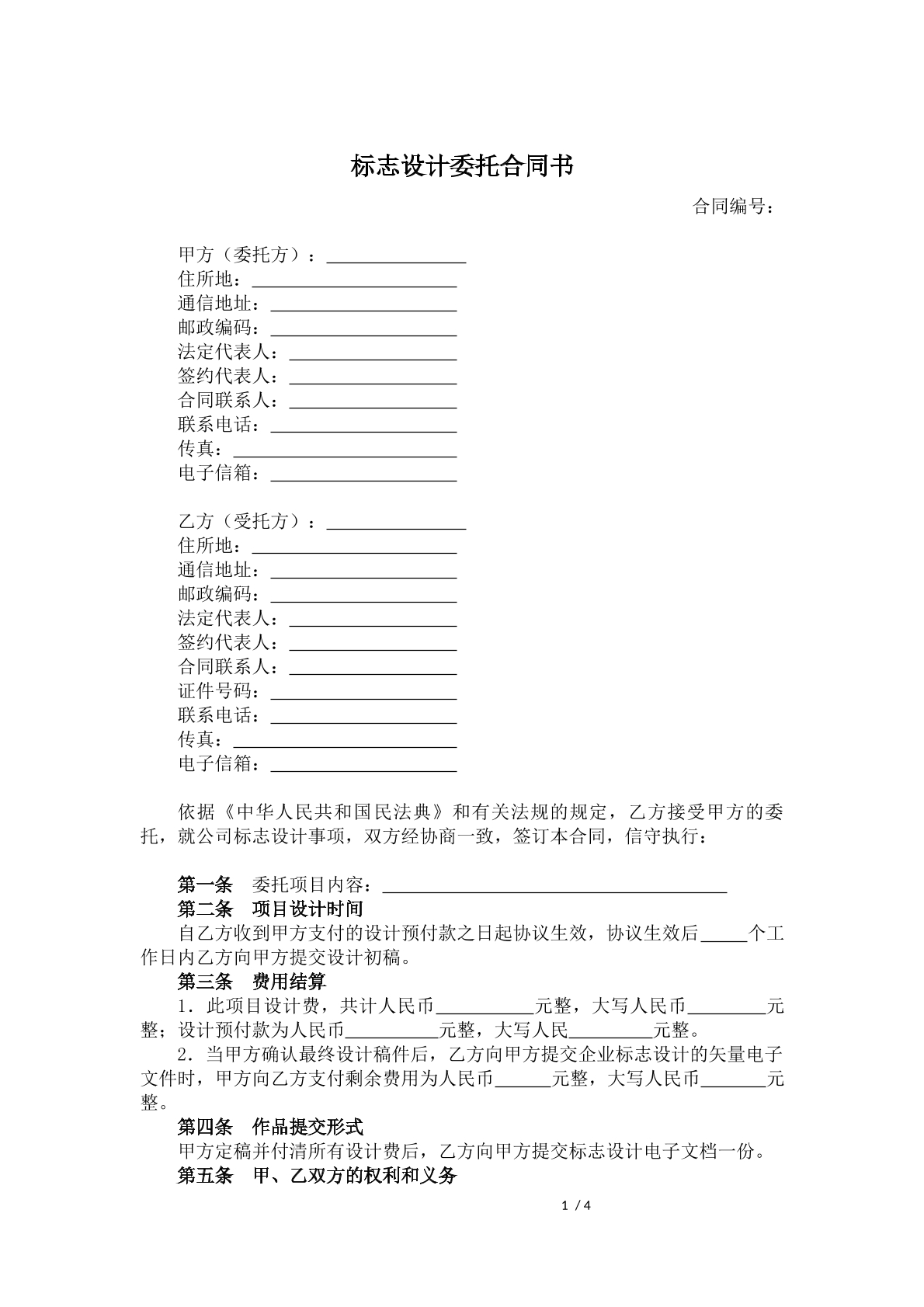 标志设计委托合同书

合同编号：

甲方（委托方）：____
住所地：____
通信地址：____
邮政编码：____
法定代表人：____
签约代表人：____
合同联系人：____
联系电话：____
传真：____
电子信箱：____

乙方（受托方）：____
住所地：____
通信地址：____
邮政编码：____
法定代表人：____
签约代表人：____
合同联系人：____
证件号码：____
联系电话：____
传真：____
电子信箱：____

依据《中华人民共和国民法典》和有关法规的规定，乙方接受甲方的委托，就公司标志设计事项，双方经协商一致，签订本合同，信守执行：

第一条 委托项目内容：____
第二条 项目设计时间
自乙方收到甲方支付的设计预付款之日起协议生效，协议生效后____个工作日内乙方向甲方提交设计初稿。
第三条 费用结算
1．此项目设计费，共计人民币____元整，大写人民币____元整；设计预付款为人民币____元整，大写人民____元整。
2．当甲方确认最终设计稿件后，乙方向甲方提交企业标志设计的矢量电子文件时，甲方向乙方支付剩余费用为人民币____元整，大写人民币____元整。
第四条 作品提交形式
甲方定稿并付清所有设计费后，乙方向甲方提交标志设计电子文档一份。
第五条 甲、乙双方的权利和义务

1 / 4